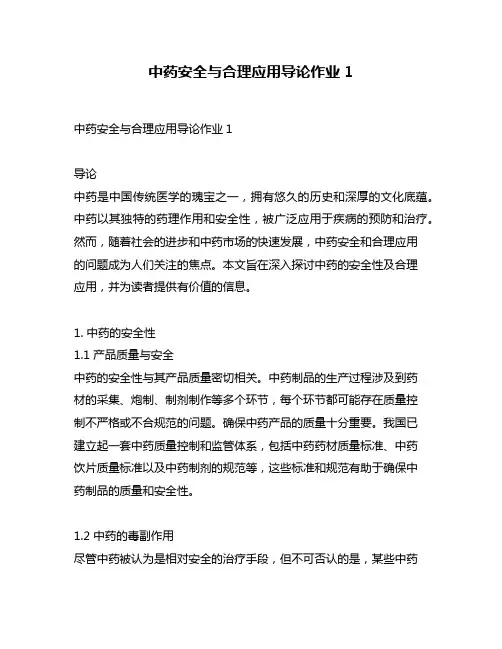 中药安全与合理应用导论作业 1

中药安全与合理应用导论作业 1

导论
中药是中国传统医学的瑰宝之一，拥有悠久的历史和深厚的文化底蕴。中药以其独特的药理作用和安全性，被广泛应用于疾病的预防和治疗。然而，随着社会的进步和中药市场的快速发展，中药安全和合理应用的问题成为人们关注的焦点。本文旨在深入探讨中药的安全性及合理应用，并为读者提供有价值的信息。

1. 中药的安全性
1.1 产品质量与安全
中药的安全性与其产品质量密切相关。中药制品的生产过程涉及到药材的采集、炮制、制剂制作等多个环节，每个环节都可能存在质量控制不严格或不合规范的问题。确保中药产品的质量十分重要。我国已建立起一套中药质量控制和监管体系，包括中药药材质量标准、中药饮片质量标准以及中药制剂的规范等，这些标准和规范有助于确保中药制品的质量和安全性。

1.2 中药的毒副作用
尽管中药被认为是相对安全的治疗手段，但不可否认的是，某些中药